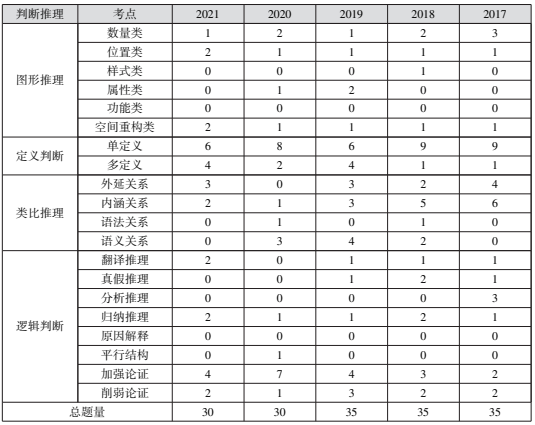 | 判断推理 | 考点 | 2021 | 2020 | 2019 | 2018 | 2017 |
|---|---|---|---|---|---|---|
| 图形推理 | 数量类 | 1 | 2 | 1 | 2 | 3 |
| | 位置类 | 2 | 1 | 1 | 1 | 1 |
| | 样式类 | 0 | 0 | 0 | 1 | 0 |
| | 属性类 | 0 | 1 | 2 | 0 | 0 |
| | 功能类 | 0 | 0 | 0 | 0 | 0 |
| | 空间重构类 | 2 | 1 | 1 | 1 | 1 |
| 定义判断 | 单定义 | 6 | 8 | 6 | 9 | 9 |
| | 多定义 | 4 | 2 | 4 | 1 | 1 |
| 类比推理 | 外延关系 | 3 | 0 | 3 | 2 | 4 |
| | 内涵关系 | 2 | 1 | 3 | 5 | 6 |
| | 语法关系 | 0 | 1 | 0 | 1 | 0 |
| | 语义关系 | 0 | 3 | 4 | 2 | 0 |
| 逻辑判断 | 翻译推理 | 2 | 0 | 1 | 1 | 1 |
| | 真假推理 | 0 | 0 | 1 | 2 | 1 |
| | 分析推理 | 0 | 0 | 0 | 0 | 3 |
| | 归纳推理 | 2 | 1 | 1 | 2 | 1 |
| | 原因解释 | 0 | 0 | 0 | 0 | 0 |
| | 平行结构 | 0 | 1 | 0 | 0 | 0 |
| | 加强论证 | 4 | 7 | 4 | 3 | 2 |
| | 削弱论证 | 2 | 1 | 3 | 2 | 2 |
| 总题量 | | 30 | 30 | 35 | 35 | 35 |